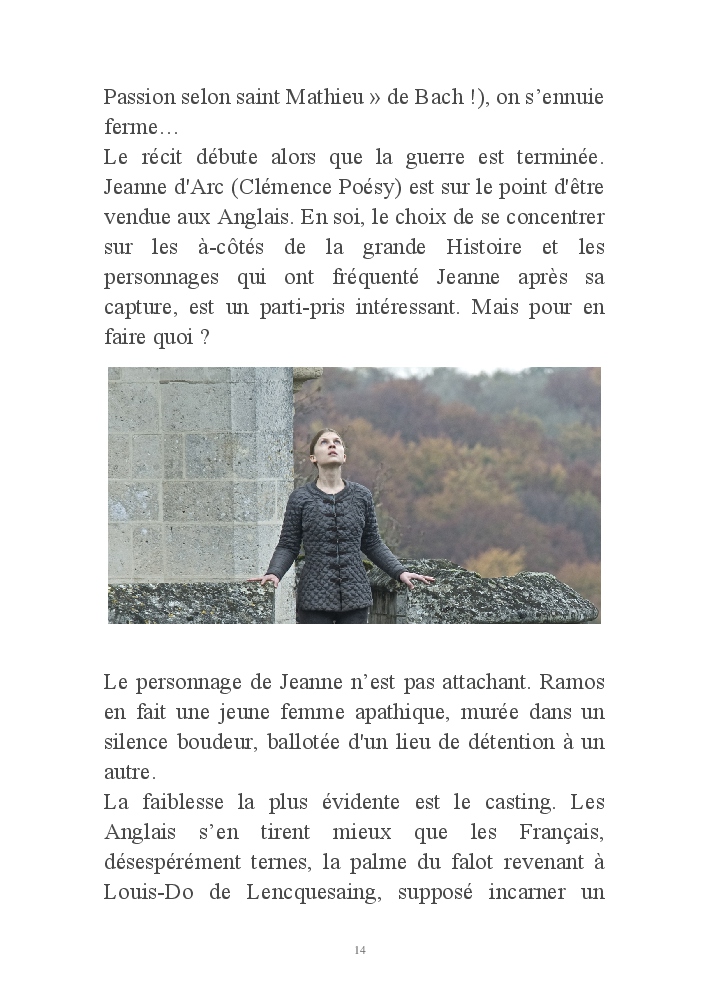 Passion selon saint Mathieu » de Bach !), on s'ennuie ferme…
Le récit débute alors que la guerre est terminée. Jeanne d'Arc (Clémence Poésy) est sur le point d'être vendue aux Anglais. En soi, le choix de se concentrer sur les à-côtés de la grande Histoire et les personnages qui ont fréquenté Jeanne après sa capture, est un parti-pris intéressant. Mais pour en faire quoi ?

Le personnage de Jeanne n'est pas attachant. Ramos en fait une jeune femme apathique, murée dans un silence boudeur, ballotée d'un lieu de détention à un autre.
La faiblesse la plus évidente est le casting. Les Anglais s'en tirent mieux que les Français, désespérément ternes, la palme du falot revenant à Louis-Do de Lencquesaing, supposé incarner un

14